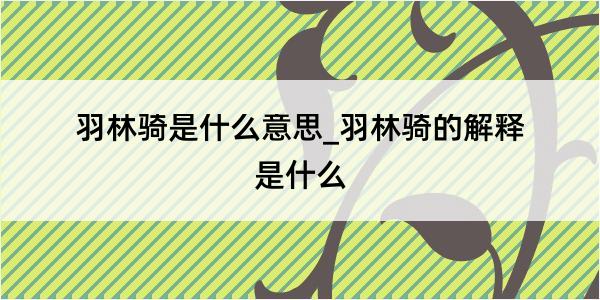 羽林骑是什么意思_羽林骑的解释是什么